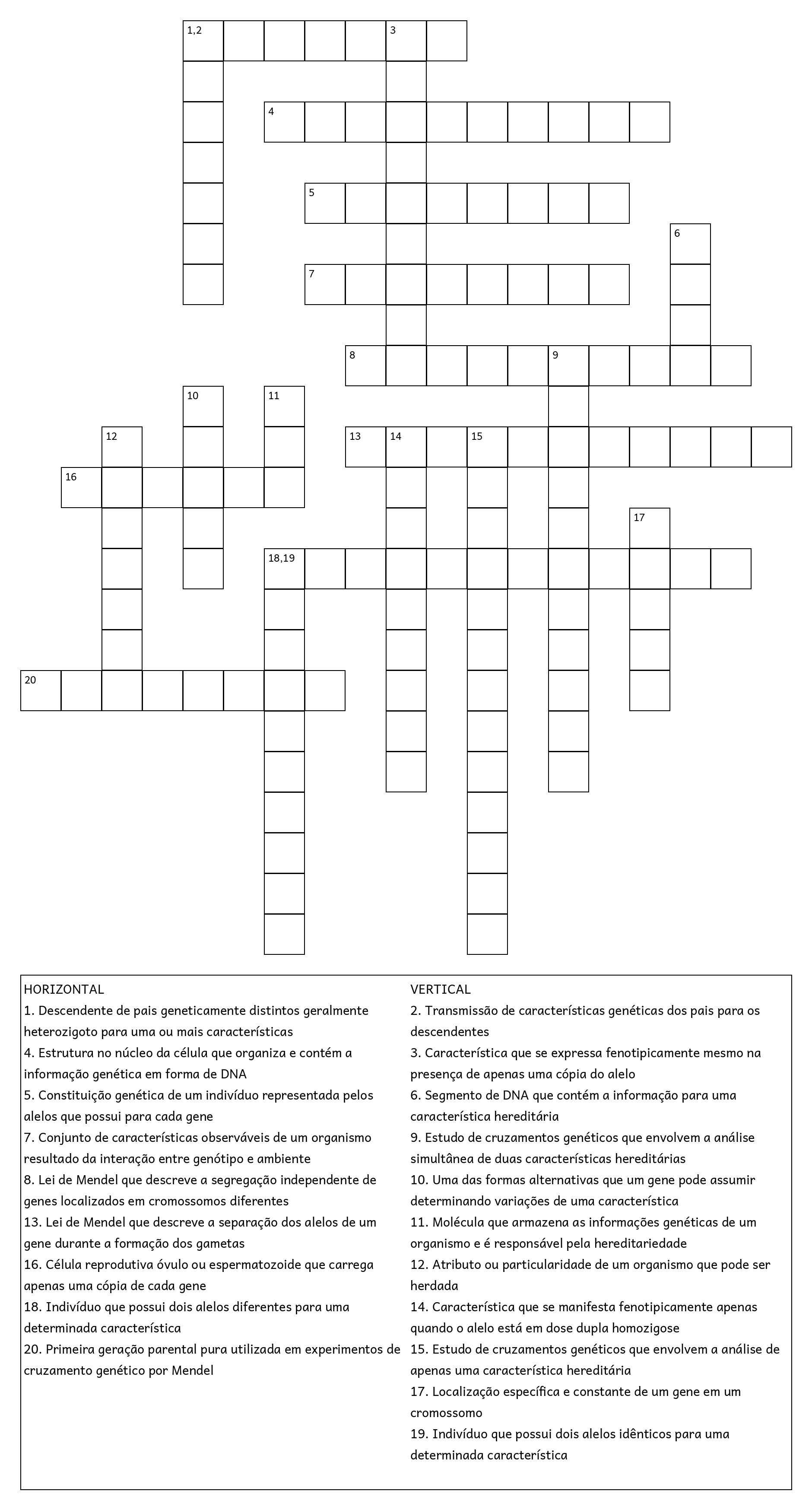 1,2 3
4
5
6
7
8 9
10 11
12
13 14 15
16
17
18,19
20

HORIZONTAL
1. Descendente de pais geneticamente distintos geralmente heterozigoto para uma ou mais características
4. Estrutura no núcleo da célula que organiza e contém a informação genética em forma de DNA
5. Constituição genética de um indivíduo representada pelos alelos que possui para cada gene
7. Conjunto de características observáveis de um organismo resultado da interação entre genótipo e ambiente
8. Lei de Mendel que descreve a segregação independente de genes localizados em cromossomos diferentes
13. Lei de Mendel que descreve a separação dos alelos de um gene durante a formação dos gametas
16. Célula reprodutiva óvulo ou espermatozoide que carrega apenas uma cópia de cada gene
18. Indivíduo que possui dois alelos diferentes para uma determinada característica
20. Primeira geração parental pura utilizada em experimentos de cruzamento genético por Mendel

VERTICAL
2. Transmissão de características genéticas dos pais para os descendentes
3. Característica que se expressa fenotipicamente mesmo na presença de apenas uma cópia do alelo
6. Segmento de DNA que contém a informação para uma característica hereditária
9. Estudo de cruzamentos genéticos que envolvem a análise simultânea de duas características hereditárias
10. Uma das formas alternativas que um gene pode assumir determinando variações de uma característica
11. Molécula que armazena as informações genéticas de um organismo e é responsável pela hereditariedade
12. Atributo ou particularidade de um organismo que pode ser herdada
14. Característica que se manifesta fenotipicamente apenas quando o alelo está em dose dupla homozigose
15. Estudo de cruzamentos genéticos que envolvem a análise de apenas uma característica hereditária
17. Localização específica e constante de um gene em um cromossomo
19. Indivíduo que possui dois alelos idênticos para uma determinada característica